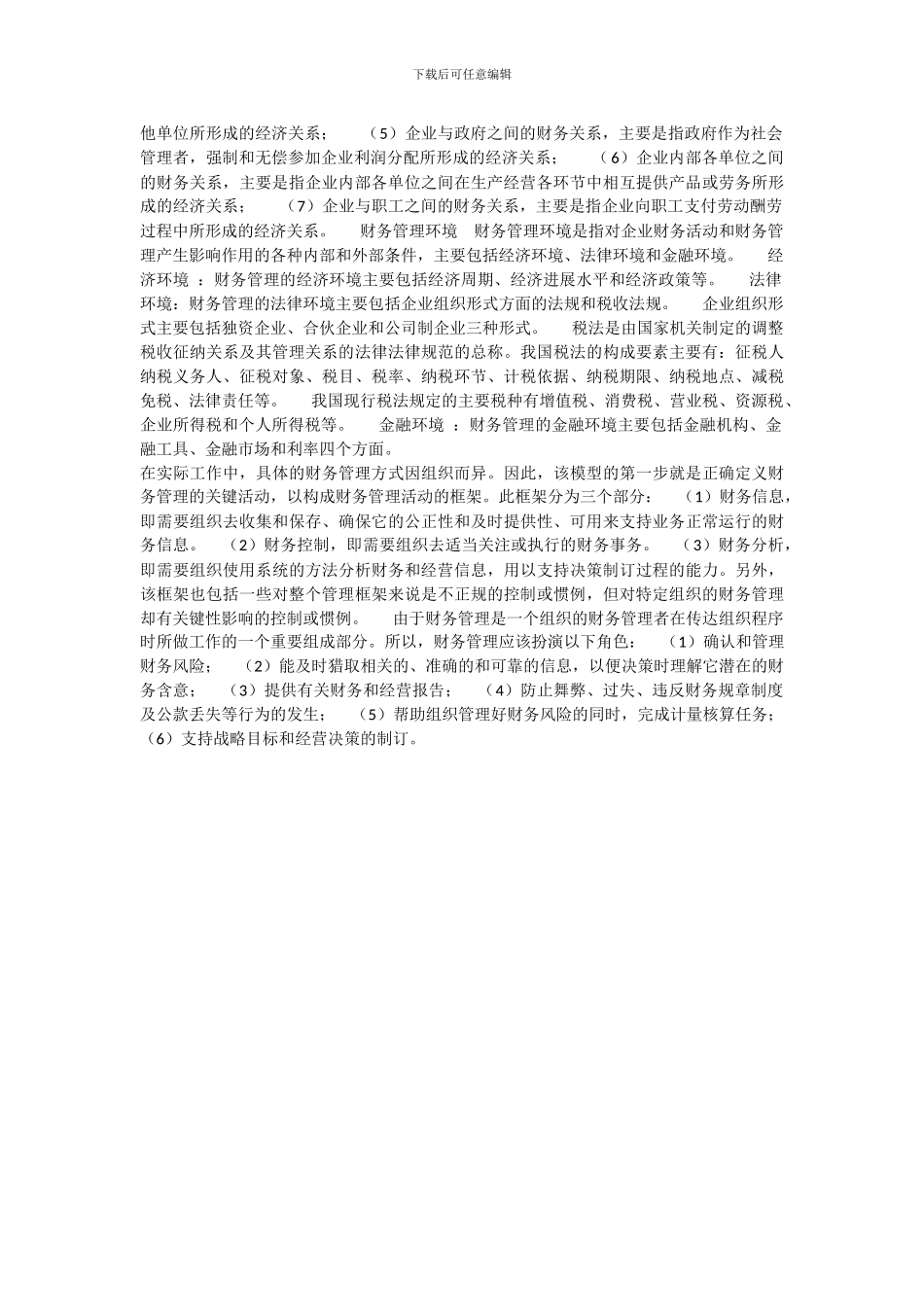 下载后可任意编辑

他单位所形成的经济关系； （5）企业与政府之间的财务关系，主要是指政府作为社会管理者，强制和无偿参加企业利润分配所形成的经济关系； （6）企业内部各单位之间的财务关系，主要是指企业内部各单位之间在生产经营各环节中相互提供产品或劳务所形成的经济关系； （7）企业与职工之间的财务关系，主要是指企业向职工支付劳动酬劳过程中所形成的经济关系。 财务管理环境 财务管理环境是指对企业财务活动和财务管理产生影响作用的各种内部和外部条件，主要包括经济环境、法律环境和金融环境。 经济环境 ：财务管理的经济环境主要包括经济周期、经济进展水平和经济政策等。 法律环境：财务管理的法律环境主要包括企业组织形式方面的法规和税收法规。 企业组织形式主要包括独资企业、合伙企业和公司制企业三种形式。 税法是由国家机关制定的调整税收征纳关系及其管理关系的法律法律规范的总称。我国税法的构成要素主要有：征税人纳税义务人、征税对象、税目、税率、纳税环节、计税依据、纳税期限、纳税地点、减税免税、法律责任等。 我国现行税法规定的主要税种有增值税、消费税、营业税、资源税、企业所得税和个人所得税等。 金融环境 ：财务管理的金融环境主要包括金融机构、金融工具、金融市场和利率四个方面。
在实际工作中，具体的财务管理方式因组织而异。因此，该模型的第一步就是正确定义财务管理的关键活动，以构成财务管理活动的框架。此框架分为三个部分： （1）财务信息，即需要组织去收集和保存、确保它的公正性和及时提供性、可用来支持业务正常运行的财务信息。 （2）财务控制，即需要组织去适当关注或执行的财务事务。 （3）财务分析，即需要组织使用系统的方法分析财务和经营信息，用以支持决策制订过程的能力。另外，该框架也包括一些对整个管理框架来说是不正规的控制或惯例，但对特定组织的财务管理却有关键性影响的控制或惯例。 由于财务管理是一个组织的财务管理者在传达组织程序时所做工作的一个重要组成部分。所以，财务管理应该扮演以下角色： （1）确认和管理财务风险； （2）能及时猎取相关的、准确的和可靠的信息，以便决策时理解它潜在的财务含意； （3）提供有关财务和经营报告； （4）防止舞弊、过失、违反财务规章制度及公款丢失等行为的发生； （5）帮助组织管理好财务风险的同时，完成计量核算任务；（6）支持战略目标和经营决策的制订。